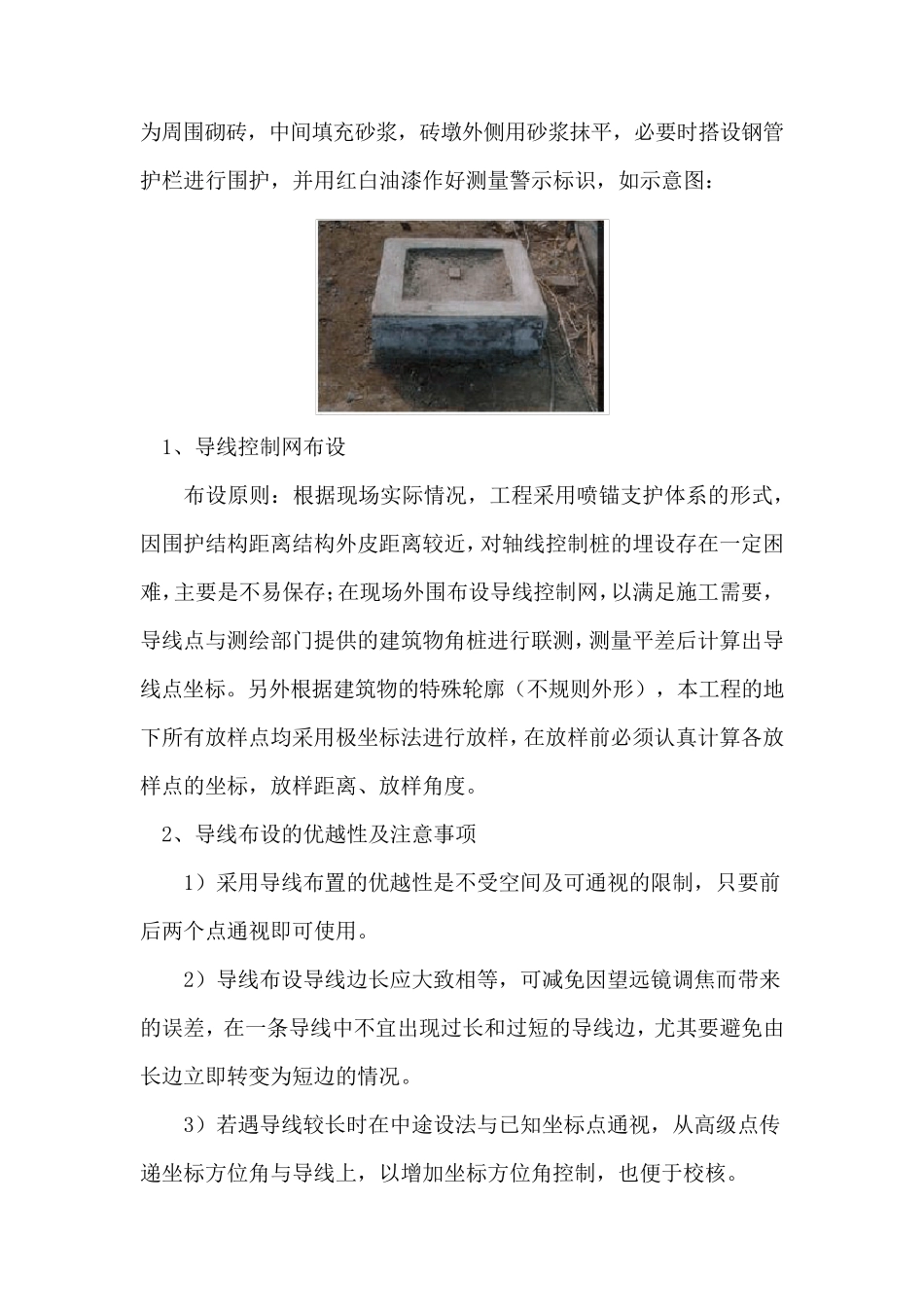 为周围砌砖，中间填充砂浆，砖墩外侧用砂浆抹平，必要时搭设钢管护栏进行围护，并用红白油漆作好测量警示标识，如示意图：

1、导线控制网布设

布设原则：根据现场实际情况，工程采用喷锚支护体系的形式，因围护结构距离结构外皮距离较近，对轴线控制桩的埋设存在一定困难，主要是不易保存；在现场外围布设导线控制网，以满足施工需要，导线点与测绘部门提供的建筑物角桩进行联测，测量平差后计算出导线点坐标。另外根据建筑物的特殊轮廓（不规则外形），本工程的地下所有放样点均采用极坐标法进行放样，在放样前必须认真计算各放样点的坐标，放样距离、放样角度。

2、导线布设的优越性及注意事项

1）采用导线布置的优越性是不受空间及可通视的限制，只要前后两个点通视即可使用。

2）导线布设导线边长应大致相等，可减免因望远镜调焦而带来的误差，在一条导线中不宜出现过长和过短的导线边，尤其要避免由长边立即转变为短边的情况。

3）若遇导线较长时在中途设法与已知坐标点通视，从高级点传递坐标方位角与导线上，以增加坐标方位角控制，也便于校核。